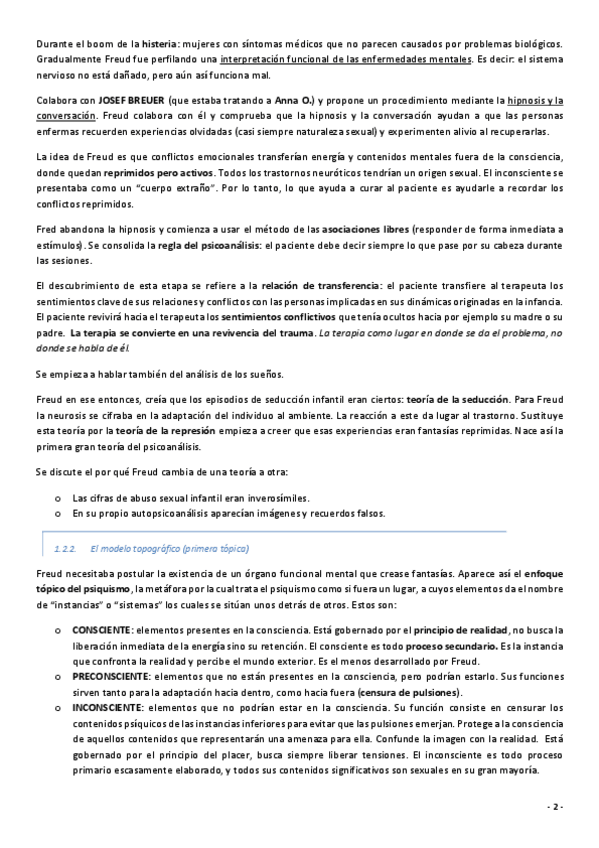 Durante el boom de la histeria: mujeres con síntomas médicos que no parecen causados por problemas biológicos. Gradualmente Freud fue perfilando una interpretación funcional de las enfermedades mentales. Es decir: el sistema nervioso no está dañado, pero aún así funciona mal.

Colabora con JOSEF BREUER (que estaba tratando a Anna O.) y propone un procedimiento mediante la hipnosis y la conversación. Freud colabora con él y comprueba que la hipnosis y la conversación ayudan a que las personas enfermas recuerden experiencias olvidadas (casi siempre naturaleza sexual) y experimenten alivio al recuperarlas.

La idea de Freud es que conflictos emocionales transferían energía y contenidos mentales fuera de la consciencia, donde quedan reprimidos pero activos. Todos los trastornos neuróticos tendrían un origen sexual. El inconsciente se presentaba como un "cuerpo extraño". Por lo tanto, lo que ayuda a curar al paciente es ayudarle a recordar los conflictos reprimidos.

Fred abandona la hipnosis y comienza a usar el método de las asociaciones libres (responder de forma inmediata a estímulos). Se consolida la regla del psicoanálisis: el paciente debe decir siempre lo que pase por su cabeza durante las sesiones.

El descubrimiento de esta etapa se refiere a la relación de transferencia: el paciente transfiere al terapeuta los sentimientos clave de sus relaciones y conflictos con las personas implicadas en sus dinámicas originadas en la infancia. El paciente revivirá hacia el terapeuta los sentimientos conflictivos que tenía ocultos hacia por ejemplo su madre o su padre. La terapia se convierte en una revivencia del trauma. La terapia como lugar en donde se da el problema, no donde se habla de él.

Se empieza a hablar también del análisis de los sueños.

Freud en ese entonces, creía que los episodios de seducción infantil eran ciertos: teoría de la seducción. Para Freud la neurosis se cifraba en la adaptación del individuo al ambiente. La reacción a este da lugar al trastorno. Sustituye esta teoría por la teoría de la represión empieza a creer que esas experiencias eran fantasías reprimidas. Nace así la primera gran teoría del psicoanálisis.

Se discute el por qué Freud cambia de una teoría a otra:

o Las cifras de abuso sexual infantil eran inverosímiles.
o En su propio autopsicoanálisis aparecían imágenes y recuerdos falsos.

1.2.2. El modelo topográfico (primera tópica)

Freud necesitaba postular la existencia de un órgano funcional mental que crease fantasías. Aparece así el enfoque tópico del psiquismo, la metáfora por la cual trata el psiquismo como si fuera un lugar, a cuyos elementos da el nombre de "instancias" o "sistemas" los cuales se sitúan unos detrás de otros. Estos son:

o CONSCIENTE: elementos presentes en la consciencia. Está gobernado por el principio de realidad, no busca la liberación inmediata de la energía sino su retención. El consciente es todo proceso secundario. Es la instancia que confronta la realidad y percibe el mundo exterior. Es el menos desarrollado por Freud.
o PRECONSCIENTE: elementos que no están presentes en la consciencia, pero podrían estarlo. Sus funciones sirven tanto para la adaptación hacia dentro, como hacia fuera (censura de pulsiones).
o INCONSCIENTE: elementos que no podrían estar en la consciencia. Su función consiste en censurar los contenidos psíquicos de las instancias inferiores para evitar que las pulsiones emerjan. Protege a la consciencia de aquellos contenidos que representarán una amenaza para ella. Confunde la imagen con la realidad. Está gobernado por el principio del placer, busca siempre liberar tensiones. El inconsciente es todo proceso primario escasamente elaborado, y todos sus contenidos significativos son sexuales en su gran mayoría.

- 2 -